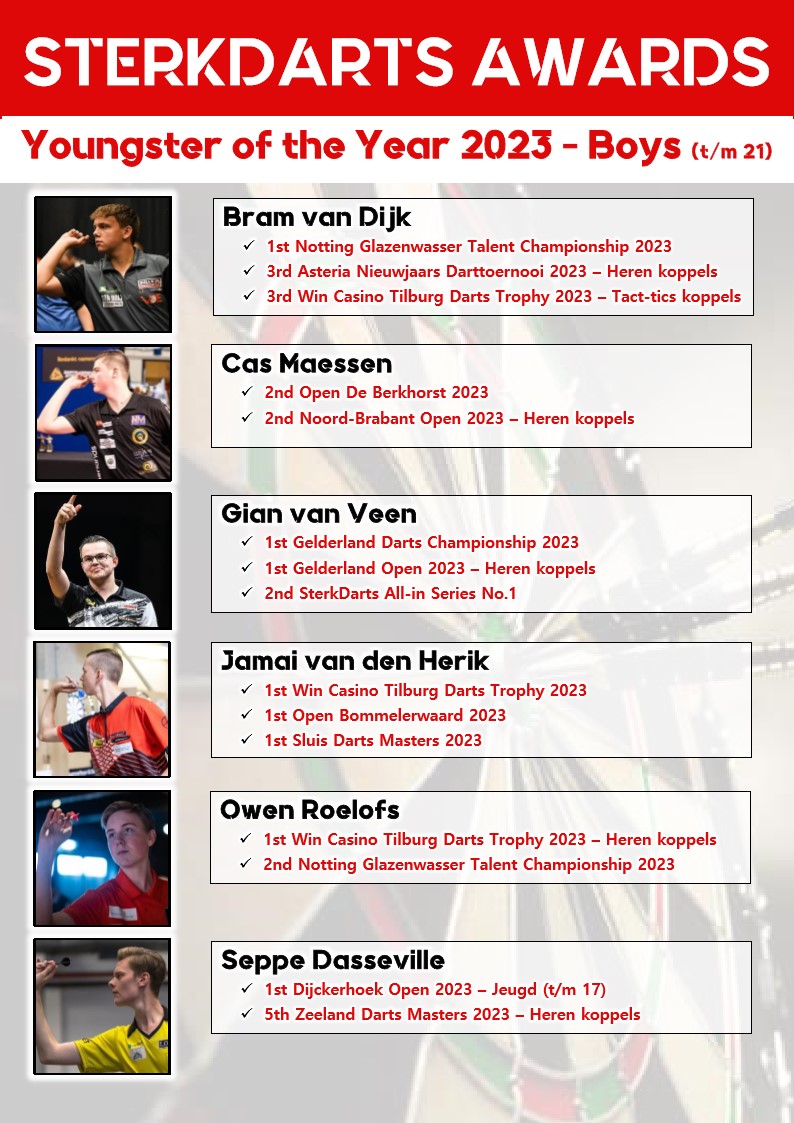 STERKDARTS AWARDS

Youngster of the Year 2023 - Boys (t/m 21)

Bram van Dijk
✓ 1st Notting Glazenwasser Talent Championship 2023
✓ 3rd Asteria Nieuwjaars Darttoernooi 2023 – Heren koppels
✓ 3rd Win Casino Tilburg Darts Trophy 2023 – Tact-tics koppels

Cas Maessen
✓ 2nd Open De Berkhorst 2023
✓ 2nd Noord-Brabant Open 2023 – Heren koppels

Gian van Veen
✓ 1st Gelderland Darts Championship 2023
✓ 1st Gelderland Open 2023 – Heren koppels
✓ 2nd SterkDarts All-in Series No.1

Jamai van den Herik
✓ 1st Win Casino Tilburg Darts Trophy 2023
✓ 1st Open Bommelerwaard 2023
✓ 1st Sluis Darts Masters 2023

Owen Roelofs
✓ 1st Win Casino Tilburg Darts Trophy 2023 – Heren koppels
✓ 2nd Notting Glazenwasser Talent Championship 2023

Seppe Dasseville
✓ 1st Dijckerhoek Open 2023 – Jeugd (t/m 17)
✓ 5th Zeeland Darts Masters 2023 – Heren koppels